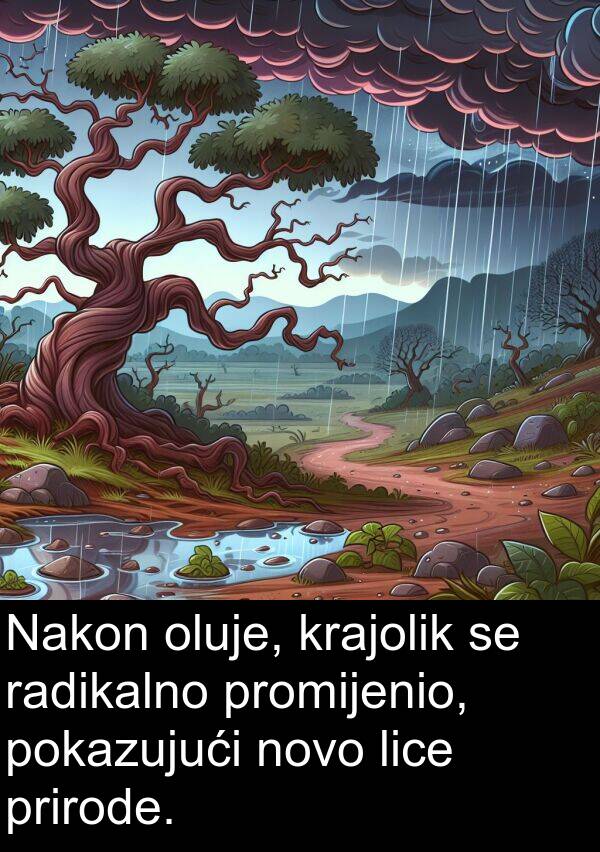 Nakon oluje, krajolik se radikalno promijenio, pokazujući novo lice prirode.